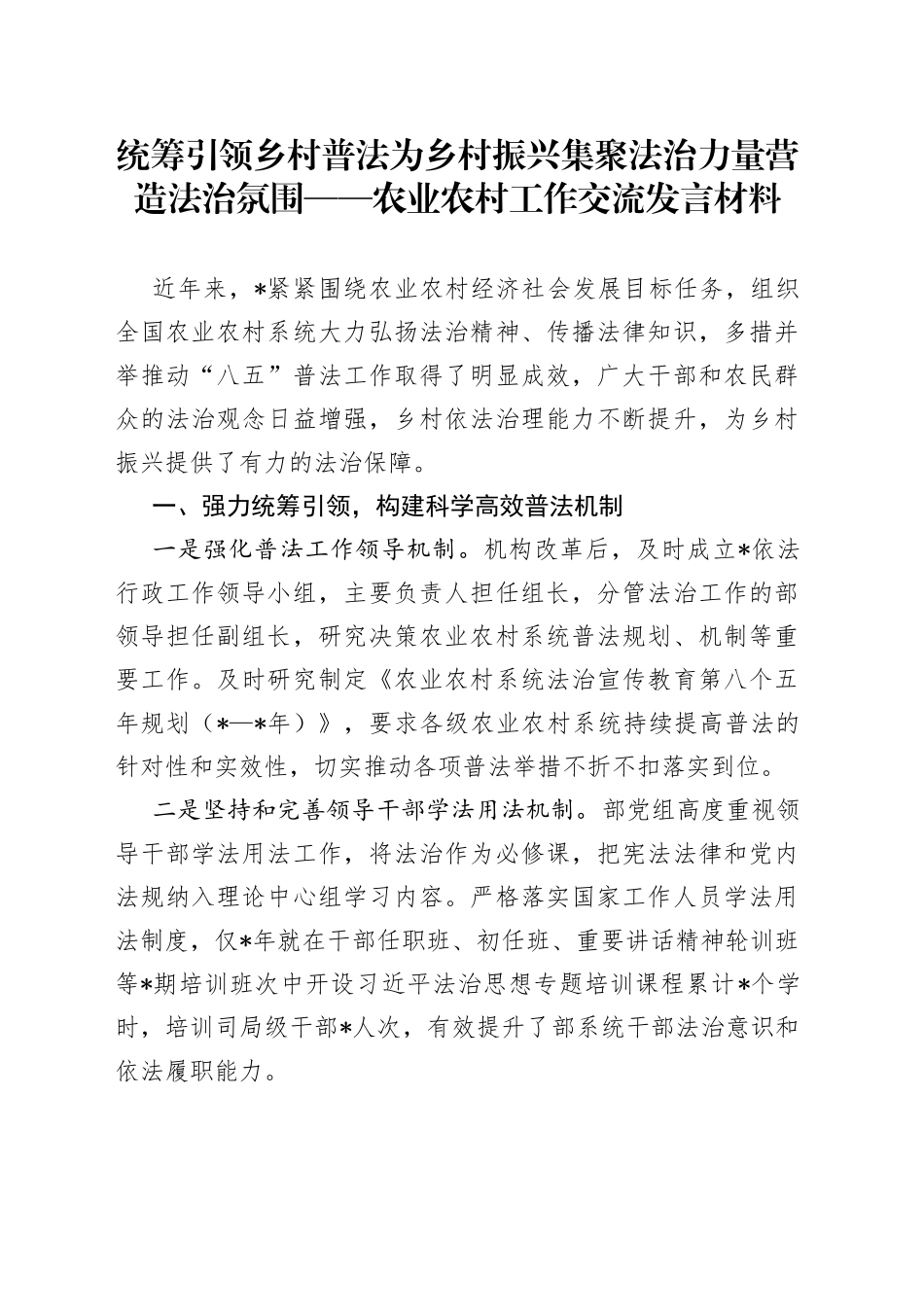 统筹引领乡村普法为乡村振兴集聚法治力量营造法治氛围——农业农村工作交流发言材料

近年来，*紧紧围绕农业农村经济社会发展目标任务，组织全国农业农村系统大力弘扬法治精神、传播法律知识，多措并举推动“八五”普法工作取得了明显成效，广大干部和农民群众的法治观念日益增强，乡村依法治理能力不断提升，为乡村振兴提供了有力的法治保障。

一、强力统筹引领，构建科学高效普法机制

一是强化普法工作领导机制。机构改革后，及时成立*依法行政工作领导小组，主要负责人担任组长，分管法治工作的部领导担任副组长，研究决策农业农村系统普法规划、机制等重要工作。及时研究制定《农业农村系统法治宣传教育第八个五年规划（*—*年）》，要求各级农业农村系统持续提高普法的针对性和实效性，切实推动各项普法举措不折不扣落实到位。

二是坚持和完善领导干部学法用法机制。部党组高度重视领导干部学法用法工作，将法治作为必修课，把宪法法律和党内法规纳入理论中心组学习内容。严格落实国家工作人员学法用法制度，仅*年就在干部任职班、初任班、重要讲话精神轮训班等*期培训班次中开设习近平法治思想专题培训课程累计*个学时，培训司局级干部*人次，有效提升了部系统干部法治意识和依法履职能力。